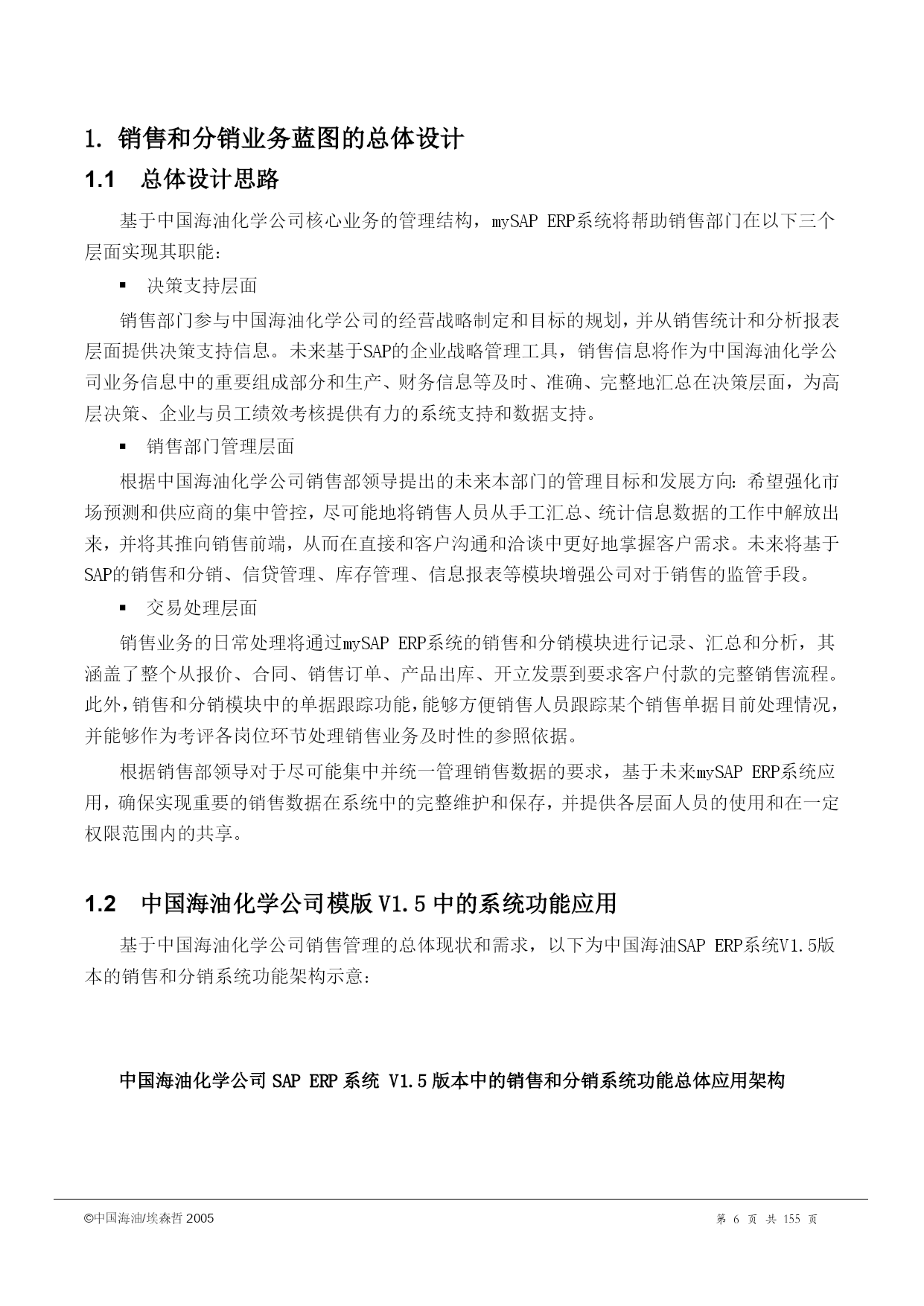 1. 销售和分销业务蓝图的总体设计

1.1 总体设计思路

基于中国海油化学公司核心业务的管理结构，mySAP ERP系统将帮助销售部门在以下三个层面实现其职能：

▪ 决策支持层面

销售部门参与中国海油化学公司的经营战略制定和目标的规划，并从销售统计和分析报表层面提供决策支持信息。未来基于SAP的企业战略管理工具，销售信息将作为中国海油化学公司业务信息中的重要组成部分和生产、财务信息等及时、准确、完整地汇总在决策层面，为高层决策、企业与员工绩效考核提供有力的系统支持和数据支持。

▪ 销售部门管理层面

根据中国海油化学公司销售部领导提出的未来本部门的管理目标和发展方向：希望强化市场预测和供应商的集中管控，尽可能地将销售人员从手工汇总、统计信息数据的工作中解放出来，并将其推向销售前端，从而在直接和客户沟通和洽谈中更好地掌握客户需求。未来将基于SAP的销售和分销、信贷管理、库存管理、信息报表等模块增强公司对于销售的监管手段。

▪ 交易处理层面

销售业务的日常处理将通过mySAP ERP系统的销售和分销模块进行记录、汇总和分析，其涵盖了整个从报价、合同、销售订单、产品出库、开立发票到要求客户付款的完整销售流程。此外，销售和分销模块中的单据跟踪功能，能够方便销售人员跟踪某个销售单据目前处理情况，并能够作为考评各岗位环节处理销售业务及时性的参照依据。

根据销售部领导对于尽可能集中并统一管理销售数据的要求，基于未来mySAP ERP系统应用，确保实现重要的销售数据在系统中的完整维护和保存，并提供各层面人员的使用和在一定权限范围内的共享。

1.2 中国海油化学公司模版 V1.5 中的系统功能应用

基于中国海油化学公司销售管理的总体现状和需求，以下为中国海油SAP ERP系统V1.5版本的销售和分销系统功能架构示意：

中国海油化学公司 SAP ERP 系统 V1.5 版本中的销售和分销系统功能总体应用架构

©中国海油/埃森哲 2005 第 6 页 共 155 页